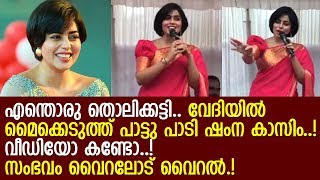 എന്തൊരു തൊലിക്കട്ടി.. വേദിയിൽ മൈക്കെടുത്ത് പാട്ടു പാടി ഷംന കാസിം..! വീഡിയോ കണ്ടോ..! സംഭവം വൈറലോട് വൈറൽ.!